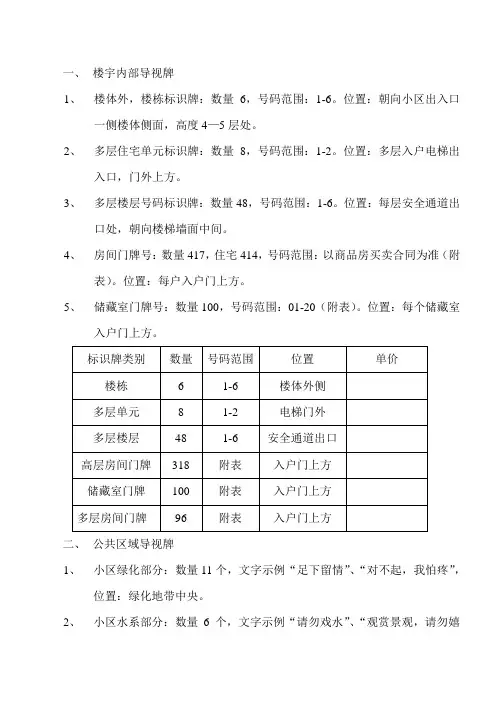 一、 楼宇内部导视牌

1、 楼体外，楼栋标识牌：数量 6，号码范围：1-6。位置：朝向小区出入口一侧楼体侧面，高度 4—5 层处。

2、 多层住宅单元标识牌：数量 8，号码范围：1-2。位置：多层入户电梯出入口，门外上方。

3、 多层楼层号码标识牌：数量 48，号码范围：1-6。位置：每层安全通道出口处，朝向楼梯墙面中间。

4、 房间门牌号：数量 417，住宅 414，号码范围：以商品房买卖合同为准（附表）。位置：每户入户门上方。

5、 储藏室门牌号：数量 100，号码范围：01-20（附表）。位置：每个储藏室入户门上方。

| 标识牌类别 | 数量 | 号码范围 | 位置 | 单价 |
|---|---|---|---|---|
| 楼栋 | 6 | 1-6 | 楼体外侧 | |
| 多层单元 | 8 | 1-2 | 电梯门外 | |
| 多层楼层 | 48 | 1-6 | 安全通道出口 | |
| 高层房间门牌 | 318 | 附表 | 入户门上方 | |
| 储藏室门牌 | 100 | 附表 | 入户门上方 | |
| 多层房间门牌 | 96 | 附表 | 入户门上方 | |

二、 公共区域导视牌

1、 小区绿化部分：数量 11 个，文字示例“足下留情”、“对不起，我怕疼”，位置：绿化地带中央。

2、 小区水系部分：数量 6 个，文字示例“请勿戏水”、“观赏景观，请勿嬉